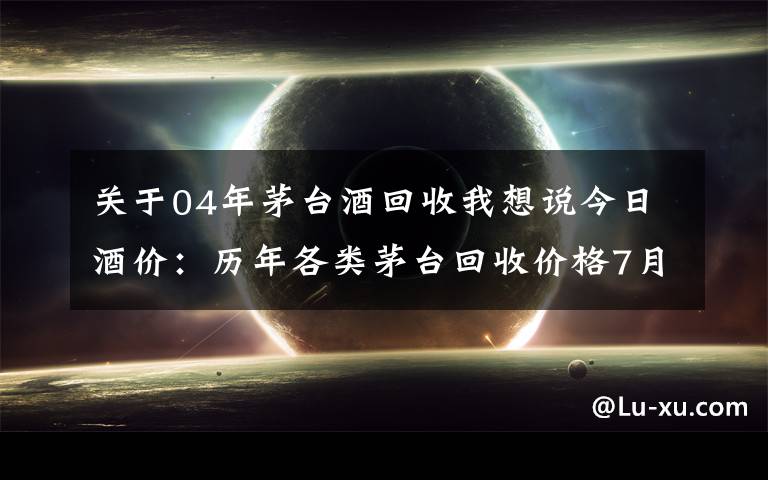 关于04年茅台酒回收我想说今日酒价：历年各类茅台回收价格7月

@Lu-xu.com